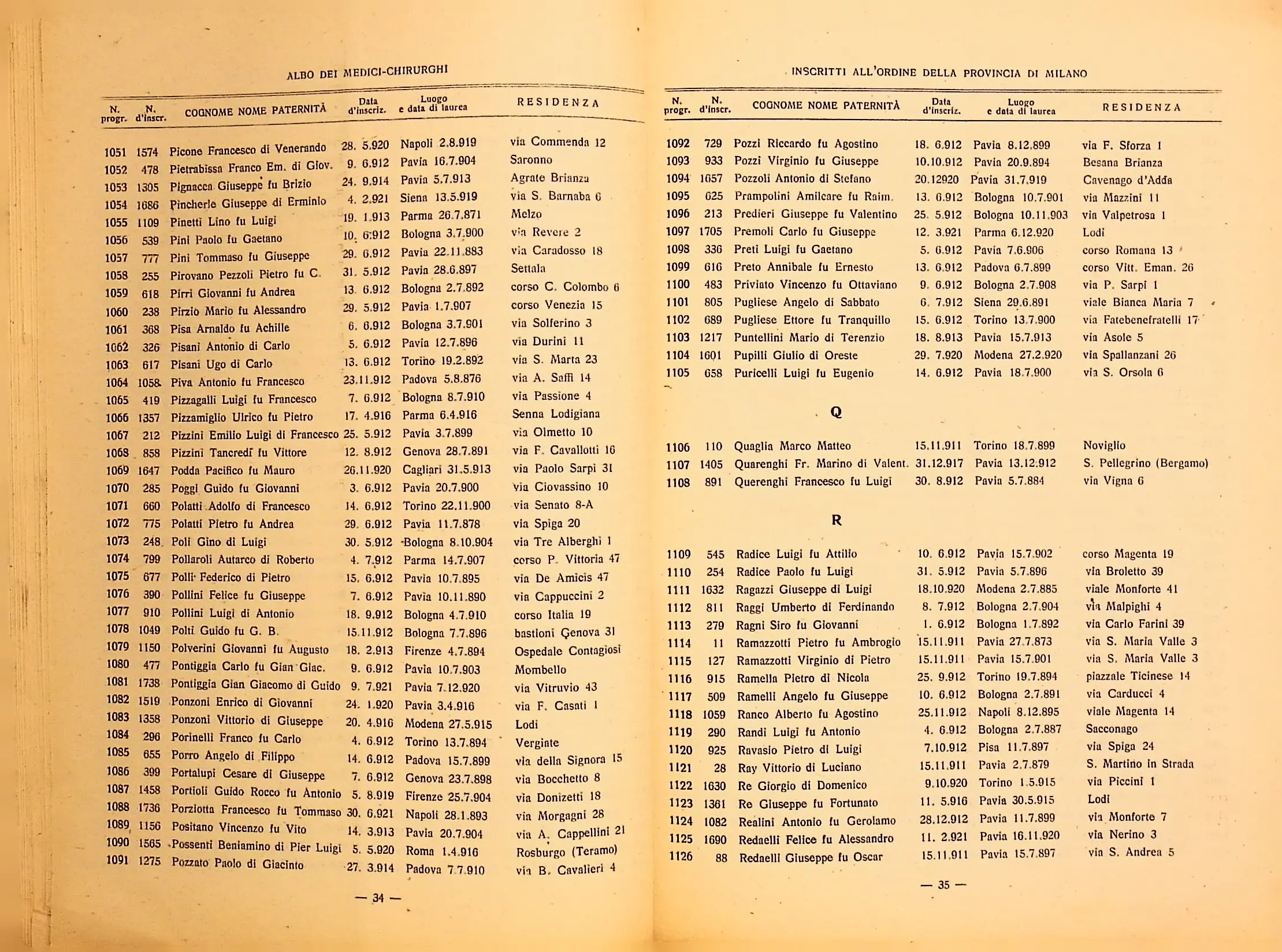 ALBO DEI MEDICI-CHIRURGHI

| N. progr. | N. d'inscr. | COGNOME NOME PATERNITÀ | Data d'inscriz. | Luogo e data di laurea | RESIDENZA |
|---|---|---|---|---|---|
| 1051 | 1574 | Picone Francesco di Venerando | 28. 5.920 | Napoli 2.8.919 | via Commenda 12 |
| 1052 | 478 | Pietrabissa Franco Em. di Giov. | 9. 6.912 | Pavia 16.7.904 | Saronno |
| 1053 | 1305 | Pignacca Giuseppe fu Brizio | 24. 9.914 | Pavia 5.7.913 | Agrate Brianza |
| 1054 | 1686 | Pincherle Giuseppe di Erminio | 4. 2.921 | Siena 13.5.919 | via S. Barnaba 6 |
| 1055 | 1109 | Pinetti Lino fu Luigi | 19. 1.913 | Parma 26.7.871 | Melzo |
| 1056 | 539 | Pini Paolo fu Gaetano | 10. 6.912 | Bologna 3.7.900 | via Revere 2 |
| 1057 | 777 | Pini Tommaso fu Giuseppe | 29. 6.912 | Pavia 22.11.883 | via Caradosso 18 |
| 1058 | 255 | Pirovano Pezzoli Pietro fu C. | 31. 5.912 | Pavia 28.6.897 | Settala |
| 1059 | 618 | Pirri Giovanni fu Andrea | 13. 6.912 | Bologna 2.7.892 | corso C. Colombo 6 |
| 1060 | 238 | Pirzio Mario fu Alessandro | 29. 5.912 | Pavia 1.7.907 | corso Venezia 15 |
| 1061 | 368 | Pisa Arnaldo fu Achille | 6. 6.912 | Bologna 3.7.901 | via Solferino 3 |
| 1062 | 326 | Pisani Antonio di Carlo | 5. 6.912 | Pavia 12.7.896 | via Durini 11 |
| 1063 | 617 | Pisani Ugo di Carlo | 13. 6.912 | Torino 19.2.892 | via S. Marta 23 |
| 1064 | 1058 | Piva Antonio fu Francesco | 23.11.912 | Padova 5.8.876 | via A. Saffi 14 |
| 1065 | 419 | Pizzagalli Luigi fu Francesco | 7. 6.912 | Bologna 8.7.910 | via Passione 4 |
| 1066 | 1357 | Pizzamiglio Ulrico fu Pietro | 17. 4.916 | Parma 6.4.916 | Senna Lodigiana |
| 1067 | 212 | Pizzini Emilio Luigi di Francesco | 25. 5.912 | Pavia 3.7.899 | via Olmetto 10 |
| 1068 | 858 | Pizzini Tancredi fu Vittore | 12. 8.912 | Genova 28.7.891 | via F. Cavallotti 16 |
| 1069 | 1647 | Podda Pacifico fu Mauro | 26.11.920 | Cagliari 31.5.913 | via Paolo Sarpi 31 |
| 1070 | 285 | Poggi Guido fu Giovanni | 3. 6.912 | Pavia 20.7.900 | via Ciovassino 10 |
| 1071 | 660 | Polatti Adolfo di Francesco | 14. 6.912 | Torino 22.11.900 | via Senato 8-A |
| 1072 | 775 | Polatti Pietro fu Andrea | 29. 6.912 | Pavia 11.7.878 | via Spiga 20 |
| 1073 | 248 | Poli Gino di Luigi | 30. 5.912 | Bologna 8.10.904 | via Tre Alberghi 1 |
| 1074 | 799 | Pollaroli Autarco di Roberto | 4. 7.912 | Parma 14.7.907 | corso P. Vittoria 47 |
| 1075 | 677 | Polli Federico di Pietro | 15. 6.912 | Pavia 10.7.895 | via De Amicis 47 |
| 1076 | 390 | Pollini Felice fu Giuseppe | 7. 6.912 | Pavia 10.11.890 | via Cappuccini 2 |
| 1077 | 910 | Pollini Luigi di Antonio | 18. 9.912 | Bologna 4.7.910 | corso Italia 19 |
| 1078 | 1049 | Polti Guido fu G. B. | 15.11.912 | Bologna 7.7.896 | bastioni Genova 31 |
| 1079 | 1150 | Polverini Giovanni fu Augusto | 18. 2.913 | Firenze 4.7.894 | Ospedale Contagiosi |
| 1080 | 477 | Pontiggia Carlo fu Gian Giac. | 9. 6.912 | Pavia 10.7.903 | Mombello |
| 1081 | 1738 | Pontiggia Gian Giacomo di Guido | 9. 7.921 | Pavia 7.12.920 | via Vitruvio 43 |
| 1082 | 1519 | Ponzoni Enrico di Giovanni | 24. 1.920 | Pavia 3.4.916 | via F. Casati 1 |
| 1083 | 1358 | Ponzoni Vittorio di Giuseppe | 20. 4.916 | Modena 27.5.915 | Lodi |
| 1084 | 296 | Porinelli Franco fu Carlo | 4. 6.912 | Torino 13.7.894 | Vergiate |
| 1085 | 655 | Porro Angelo di Filippo | 14. 6.912 | Padova 15.7.899 | via della Signora 15 |
| 1086 | 399 | Portalupi Cesare di Giuseppe | 7. 6.912 | Genova 23.7.898 | via Bocchetto 8 |
| 1087 | 1458 | Portioli Guido Rocco fu Antonio | 5. 8.919 | Firenze 25.7.904 | via Donizetti 18 |
| 1088 | 1736 | Porziotta Francesco fu Tommaso | 30. 6.921 | Napoli 28.1.893 | via Morgagni 28 |
| 1089 | 1156 | Positano Vincenzo fu Vito | 14. 3.913 | Pavia 20.7.904 | via A. Cappellini 21 |
| 1090 | 1565 | Possenti Beniamino di Pier Luigi | 5. 5.920 | Roma 1.4.916 | Rosburgo (Teramo) |
| 1091 | 1275 | Pozzato Paolo di Giacinto | 27. 3.914 | Padova 7.7.910 | via B. Cavalieri 4 |

— 34 —

INSCRITTI ALL'ORDINE DELLA PROVINCIA DI MILANO

| N. progr. | N. d'inscr. | COGNOME NOME PATERNITÀ | Data d'inscriz. | Luogo e data di laurea | RESIDENZA |
|---|---|---|---|---|---|
| 1092 | 729 | Pozzi Riccardo fu Agostino | 18. 6.912 | Pavia 8.12.899 | via F. Sforza 1 |
| 1093 | 933 | Pozzi Virginio fu Giuseppe | 10.10.912 | Pavia 20.9.894 | Besana Brianza |
| 1094 | 1657 | Pozzoli Antonio di Stefano | 20.12920 | Pavia 31.7.919 | Cavenago d'Adda |
| 1095 | 625 | Prampolini Amilcare fu Raim. | 13. 6.912 | Bologna 10.7.901 | via Mazzini 11 |
| 1096 | 213 | Predieri Giuseppe fu Valentino | 25. 5.912 | Bologna 10.11.903 | via Valpetrosa 1 |
| 1097 | 1705 | Premoli Carlo fu Giuseppe | 12. 3.921 | Parma 6.12.920 | Lodi |
| 1098 | 336 | Preti Luigi fu Gaetano | 5. 6.912 | Pavia 7.6.906 | corso Romana 13 |
| 1099 | 616 | Preto Annibale fu Ernesto | 13. 6.912 | Padova 6.7.899 | corso Vitt. Eman. 26 |
| 1100 | 483 | Priviato Vincenzo fu Ottaviano | 9. 6.912 | Bologna 2.7.908 | via P. Sarpi 1 |
| 1101 | 805 | Pugliese Angelo di Sabbato | 6. 7.912 | Siena 29.6.891 | viale Bianca Maria 7 |
| 1102 | 689 | Pugliese Ettore fu Tranquillo | 15. 6.912 | Torino 13.7.900 | via Fatebenefratelli 17 |
| 1103 | 1217 | Puntellini Mario di Terenzio | 18. 8.913 | Pavia 15.7.913 | via Asole 5 |
| 1104 | 1601 | Pupilli Giulio di Oreste | 29. 7.920 | Modena 27.2.920 | via Spallanzani 26 |
| 1105 | 658 | Puricelli Luigi fu Eugenio | 14. 6.912 | Pavia 18.7.900 | via S. Orsola 6 |

Q

| | | | | | |
|---|---|---|---|---|---|
| 1106 | 110 | Quaglia Marco Matteo | 15.11.911 | Torino 18.7.899 | Noviglio |
| 1107 | 1405 | Quarenghi Fr. Marino di Valent. | 31.12.917 | Pavia 13.12.912 | S. Pellegrino (Bergamo) |
| 1108 | 891 | Querenghi Francesco fu Luigi | 30. 8.912 | Pavia 5.7.884 | via Vigna 6 |

R

| | | | | | |
|---|---|---|---|---|---|
| 1109 | 545 | Radice Luigi fu Attilio | 10. 6.912 | Pavia 15.7.902 | corso Magenta 19 |
| 1110 | 254 | Radice Paolo fu Luigi | 31. 5.912 | Pavia 5.7.896 | via Broletto 39 |
| 1111 | 1632 | Ragazzi Giuseppe di Luigi | 18.10.920 | Modena 2.7.885 | viale Monforte 41 |
| 1112 | 811 | Raggi Umberto di Ferdinando | 8. 7.912 | Bologna 2.7.904 | via Malpighi 4 |
| 1113 | 279 | Ragni Siro fu Giovanni | 1. 6.912 | Bologna 1.7.892 | via Carlo Farini 39 |
| 1114 | 11 | Ramazzotti Pietro fu Ambrogio | 15.11.911 | Pavia 27.7.873 | via S. Maria Valle 3 |
| 1115 | 127 | Ramazzotti Virginio di Pietro | 15.11.911 | Pavia 15.7.901 | via S. Maria Valle 3 |
| 1116 | 915 | Ramella Pietro di Nicola | 25. 9.912 | Torino 19.7.894 | piazzale Ticinese 14 |
| 1117 | 509 | Ramelli Angelo fu Giuseppe | 10. 6.912 | Bologna 2.7.891 | via Carducci 4 |
| 1118 | 1059 | Ranco Alberto fu Agostino | 25.11.912 | Napoli 8.12.895 | viale Magenta 14 |
| 1119 | 290 | Randi Luigi fu Antonio | 4. 6.912 | Bologna 2.7.887 | Sacconago |
| 1120 | 925 | Ravasio Pietro di Luigi | 7.10.912 | Pisa 11.7.897 | via Spiga 24 |
| 1121 | 28 | Ray Vittorio di Luciano | 15.11.911 | Pavia 2.7.879 | S. Martino in Strada |
| 1122 | 1630 | Re Giorgio di Domenico | 9.10.920 | Torino 1.5.915 | via Piccini 1 |
| 1123 | 1361 | Re Giuseppe fu Fortunato | 11. 5.916 | Pavia 30.5.915 | Lodi |
| 1124 | 1082 | Realini Antonio fu Gerolamo | 28.12.912 | Pavia 11.7.899 | via Monforte 7 |
| 1125 | 1690 | Redaelli Felice fu Alessandro | 11. 2.921 | Pavia 16.11.920 | via Nerino 3 |
| 1126 | 88 | Redaelli Giuseppe fu Oscar | 15.11.911 | Pavia 15.7.897 | via S. Andrea 5 |

— 35 —